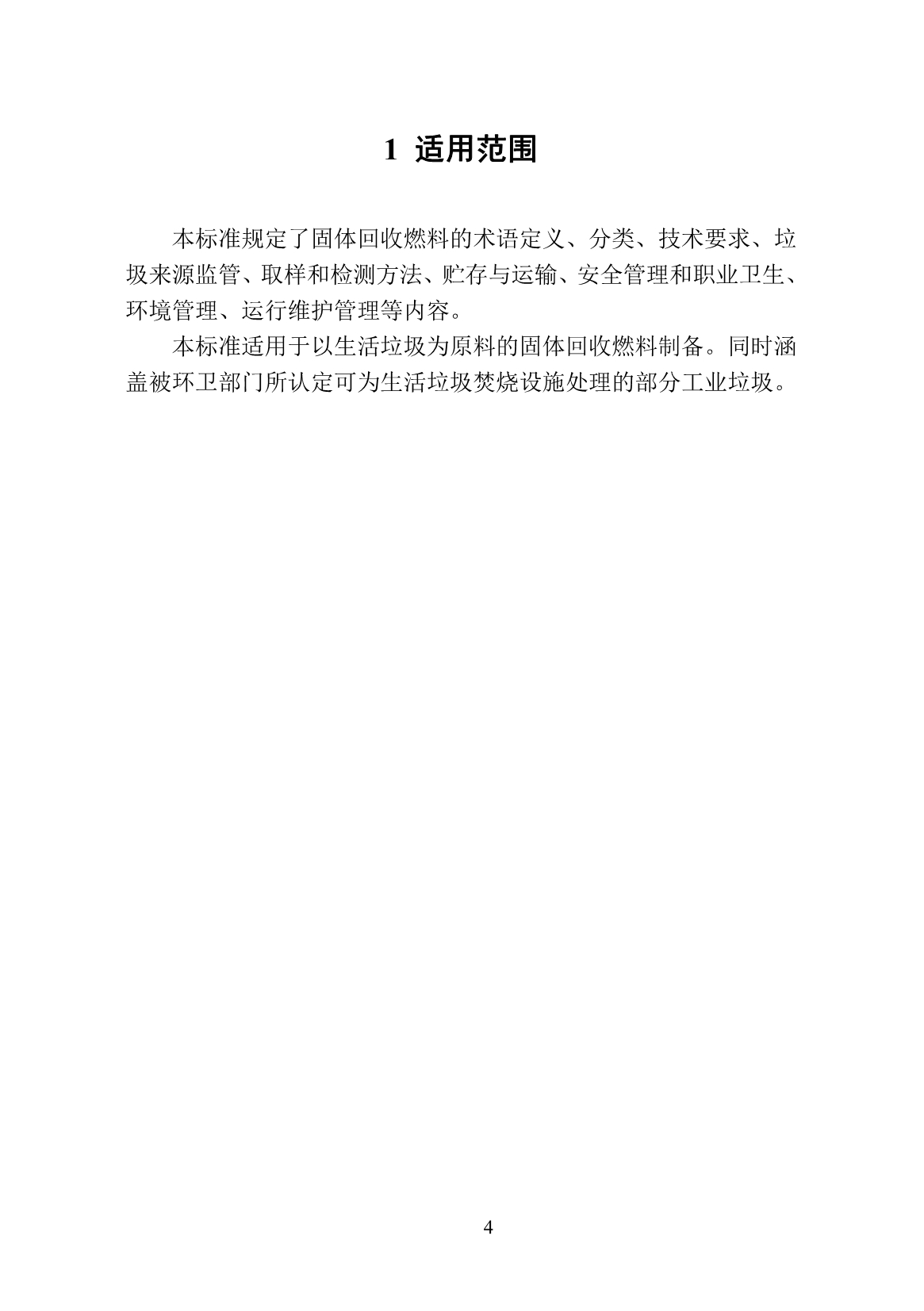 1 适用范围

本标准规定了固体回收燃料的术语定义、分类、技术要求、垃圾来源监管、取样和检测方法、贮存与运输、安全管理和职业卫生、环境管理、运行维护管理等内容。

本标准适用于以生活垃圾为原料的固体回收燃料制备。同时涵盖被环卫部门所认定可为生活垃圾焚烧设施处理的部分工业垃圾。

4